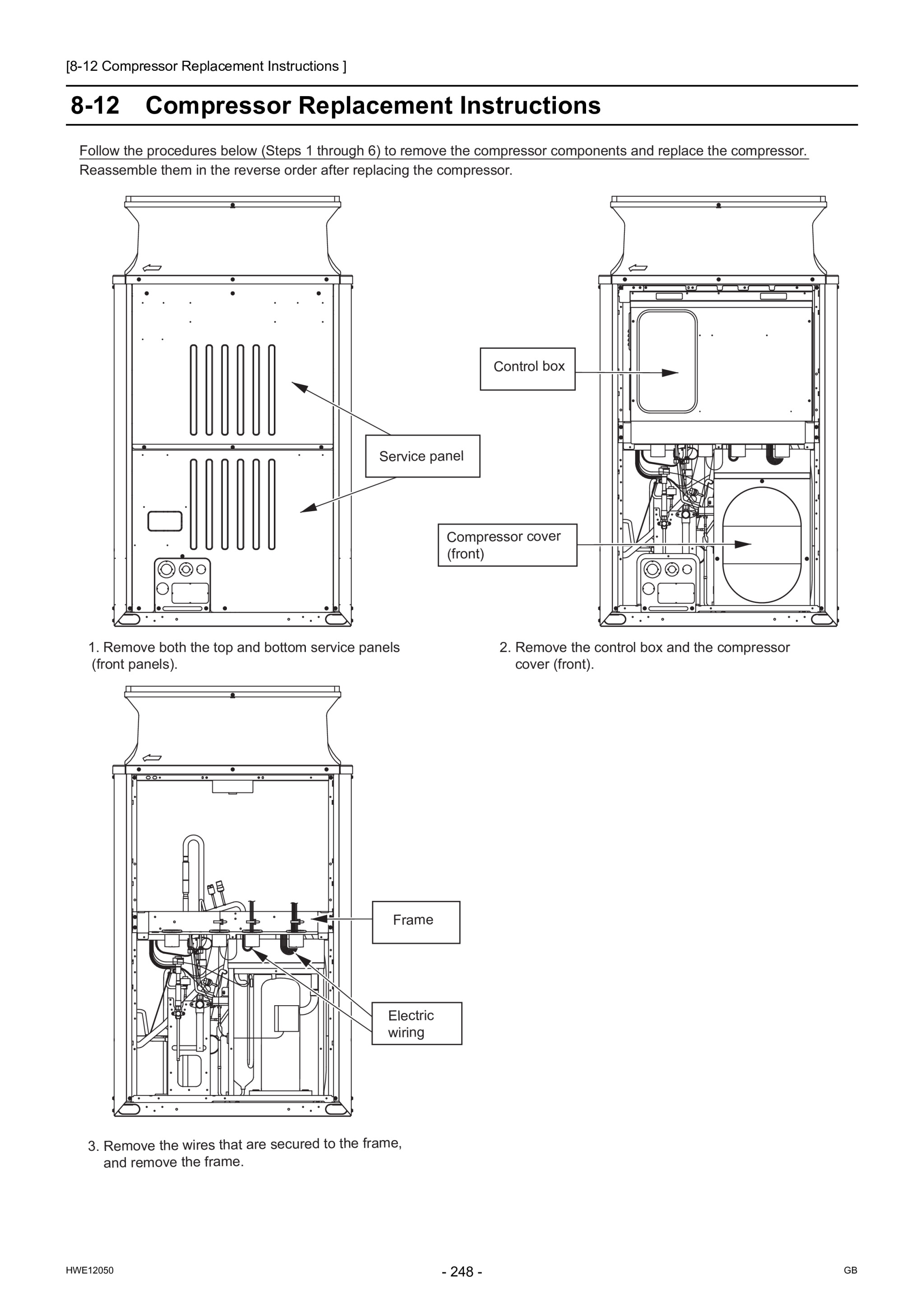 [8-12 Compressor Replacement Instructions ]

8-12 Compressor Replacement Instructions

Follow the procedures below (Steps 1 through 6) to remove the compressor components and replace the compressor. Reassemble them in the reverse order after replacing the compressor.

Service panel

1. Remove both the top and bottom service panels (front panels).

Control box

Compressor cover (front)

2. Remove the control box and the compressor cover (front).

Frame

Electric wiring

3. Remove the wires that are secured to the frame, and remove the frame.

HWE12050

- 248 -

GB